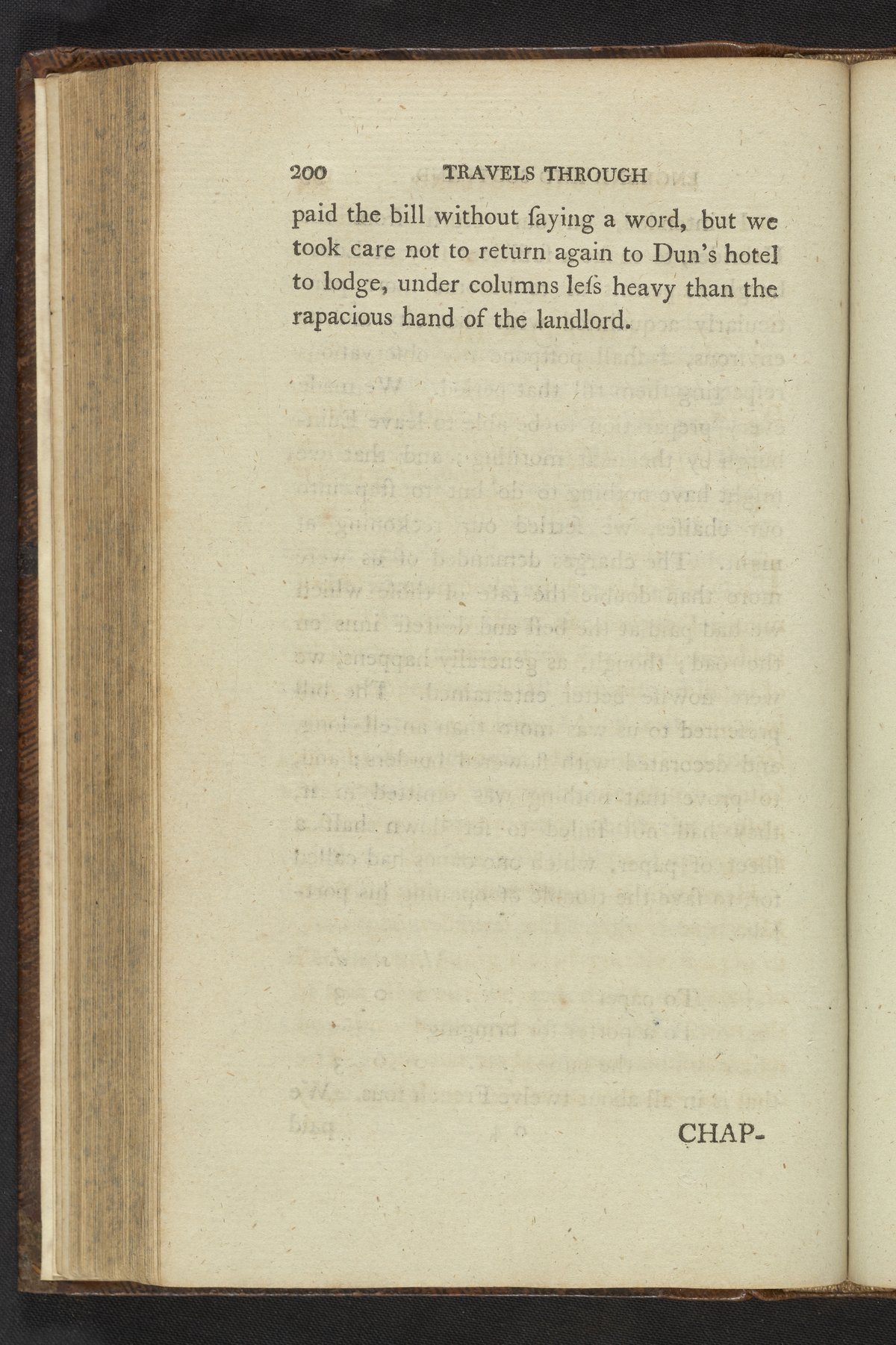 200 TRAVELS THROUGH

paid the bill without ſaying a word, but we took care not to return again to Dun's hotel to lodge, under columns leſs heavy than the rapacious hand of the landlord.

CHAP-